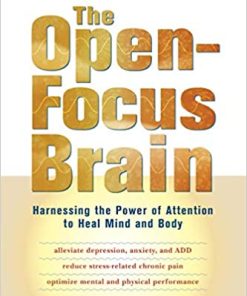 The Open-Focus Brain

Harnessing the Power of Attention to Heal Mind and Body

alleviate depression, anxiety, and ADD

reduce stress-related chronic pain

optimize mental and physical performance